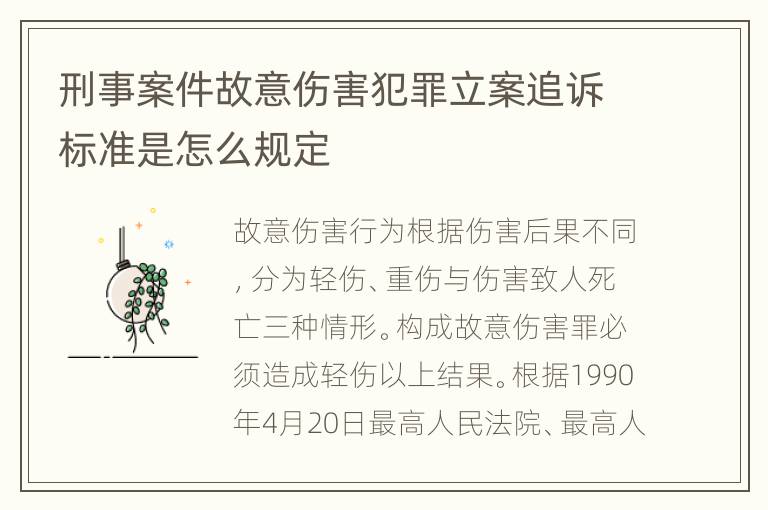 刑事案件故意伤害犯罪立案追诉标准是怎么规定

故意伤害行为根据伤害后果不同，分为轻伤、重伤与伤害致人死亡三种情形。构成故意伤害罪必须造成轻伤以上结果。根据1990年4月20日最高人民法院、最高人